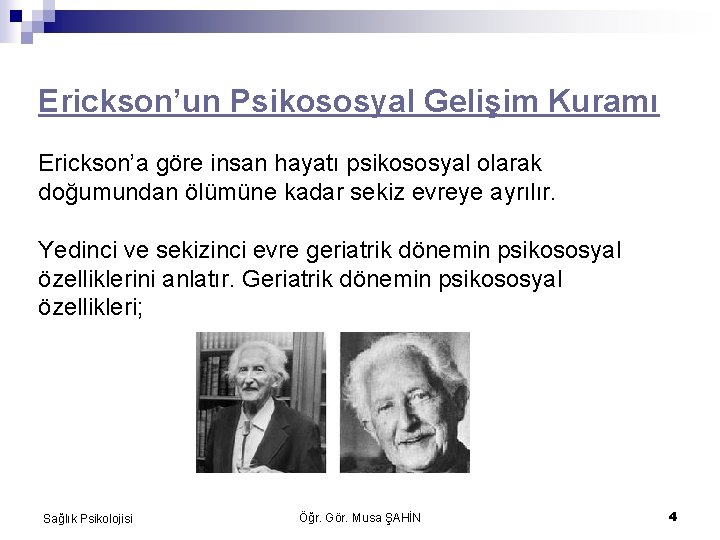 Erickson'un Psikososyal Gelişim Kuramı

Erickson'a göre insan hayatı psikososyal olarak doğumundan ölümüne kadar sekiz evreye ayrılır.

Yedinci ve sekizinci evre geriatrik dönemin psikososyal özelliklerini anlatır. Geriatrik dönemin psikososyal özellikleri;

Sağlık Psikolojisi

Öğr. Gör. Musa ŞAHİN

4